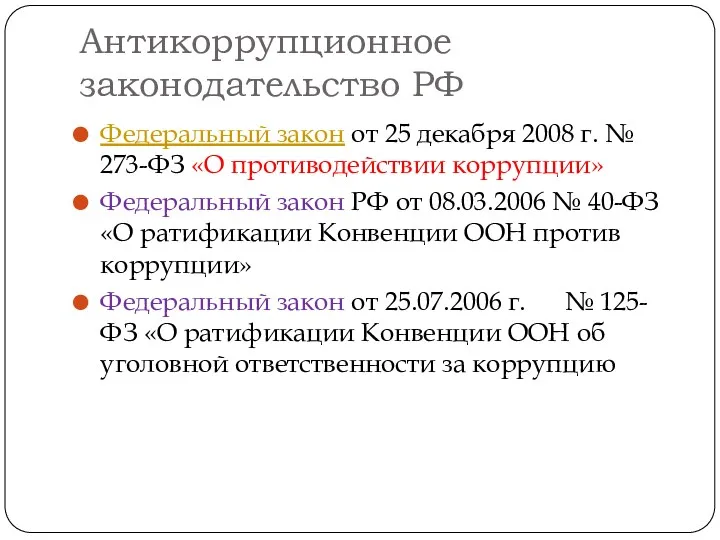 Антикоррупционное законодательство РФ

Федеральный закон от 25 декабря 2008 г. № 273-ФЗ «О противодействии коррупции»

Федеральный закон РФ от 08.03.2006 № 40-ФЗ «О ратификации Конвенции ООН против коррупции»

Федеральный закон от 25.07.2006 г. № 125-ФЗ «О ратификации Конвенции ООН об уголовной ответственности за коррупцию